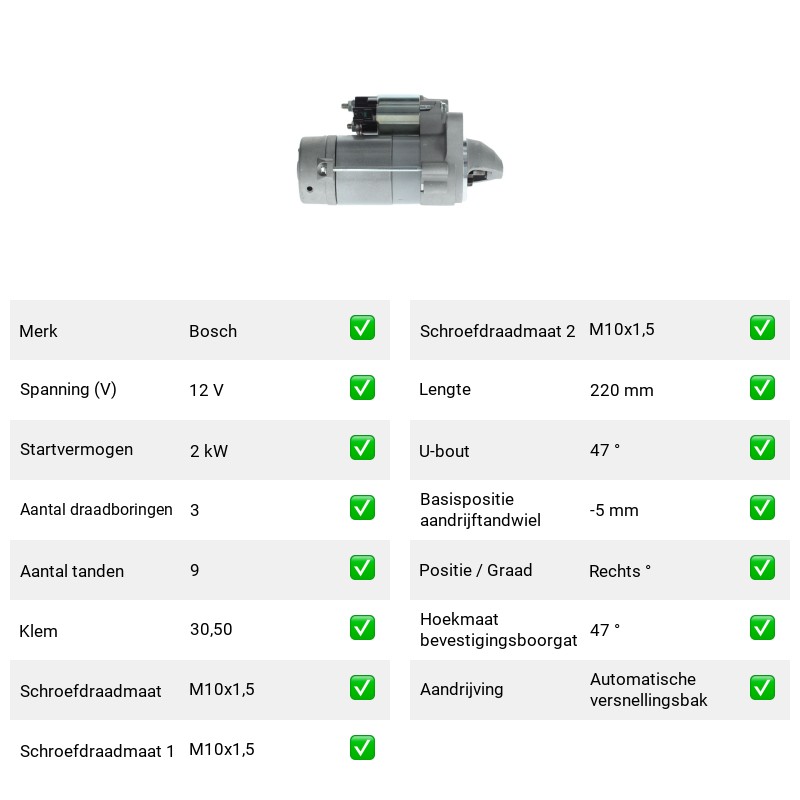 Merk Bosch ☑

Spanning (V) 12 V ☑

Startvermogen 2 kW ☑

Aantal draadboringen 3 ☑

Aantal tanden 9 ☑

Klem 30,50 ☑

Schroefdraadmaat M10x1,5 ☑

Schroefdraadmaat 1 M10x1,5 ☑

Schroefdraadmaat 2 M10x1,5 ☑

Lengte 220 mm ☑

U-bout 47 ° ☑

Basispositie aandrijftandwiel -5 mm ☑

Positie / Graad Rechts ° ☑

Hoekmaat bevestigingsboorgat 47 ° ☑

Aandrijving Automatische versnellingsbak ☑